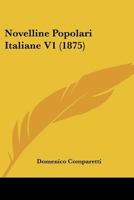 Novelline Popolari Italiane V1 (1875)

Domenico Comparetti